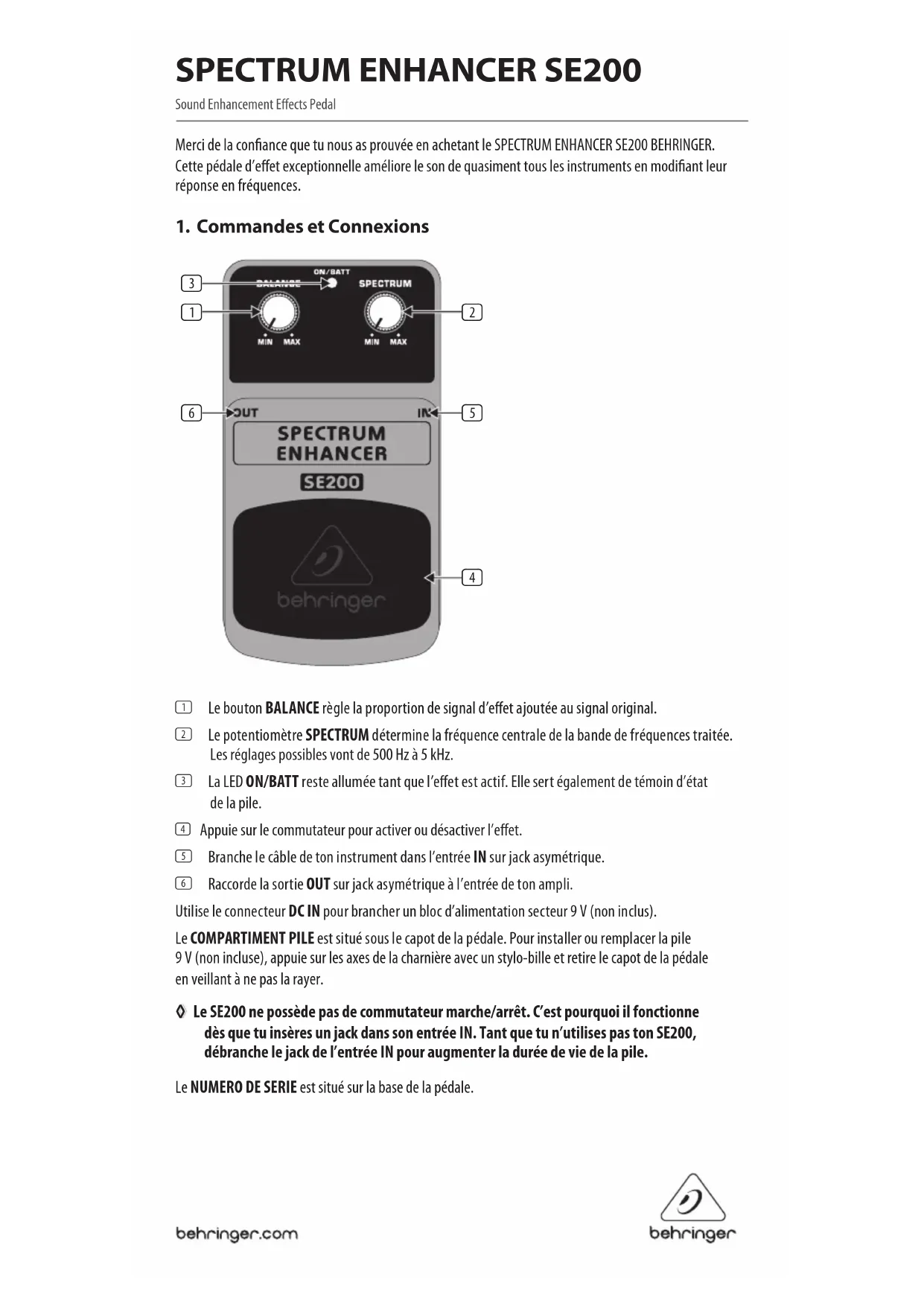 SPECTRUM ENHANCER SE200

Sound Enhancement Effects Pedal

Merci de la confiance que tu nous as prouvée en achetant le SPECTRUM ENHANCER SE200 BEHRINGER. Cette pédale d'effet exceptionnelle améliore le son de quasiment tous les instruments en modifiant leur réponse en fréquences.

1. Commandes et Connexions

3
ON/BATT
BALANCE
SPECTRUM
1
2
MIN MAX
MIN MAX
6
OUT
IN
5
SPECTRUM ENHANCER
SE200
4
behringer

1 Le bouton BALANCE règle la proportion de signal d'effet ajoutée au signal original.

2 Le potentiomètre SPECTRUM détermine la fréquence centrale de la bande de fréquences traitée. Les réglages possibles vont de 500 Hz à 5 kHz.

3 La LED ON/BATT reste allumée tant que l'effet est actif. Elle sert également de témoin d'état de la pile.

4 Appuie sur le commutateur pour activer ou désactiver l'effet.

5 Branche le câble de ton instrument dans l'entrée IN sur jack asymétrique.

6 Raccorde la sortie OUT sur jack asymétrique à l'entrée de ton ampli.

Utilise le connecteur DC IN pour brancher un bloc d'alimentation secteur 9 V (non inclus).

Le COMPARTIMENT PILE est situé sous le capot de la pédale. Pour installer ou remplacer la pile 9 V (non incluse), appuie sur les axes de la charnière avec un stylo-bille et retire le capot de la pédale en veillant à ne pas la rayer.

◊ Le SE200 ne possède pas de commutateur marche/arrêt. C'est pourquoi il fonctionne dès que tu insères un jack dans son entrée IN. Tant que tu n'utilises pas ton SE200, débranche le jack de l'entrée IN pour augmenter la durée de vie de la pile.

Le NUMERO DE SERIE est situé sur la base de la pédale.

behringer.com

behringer